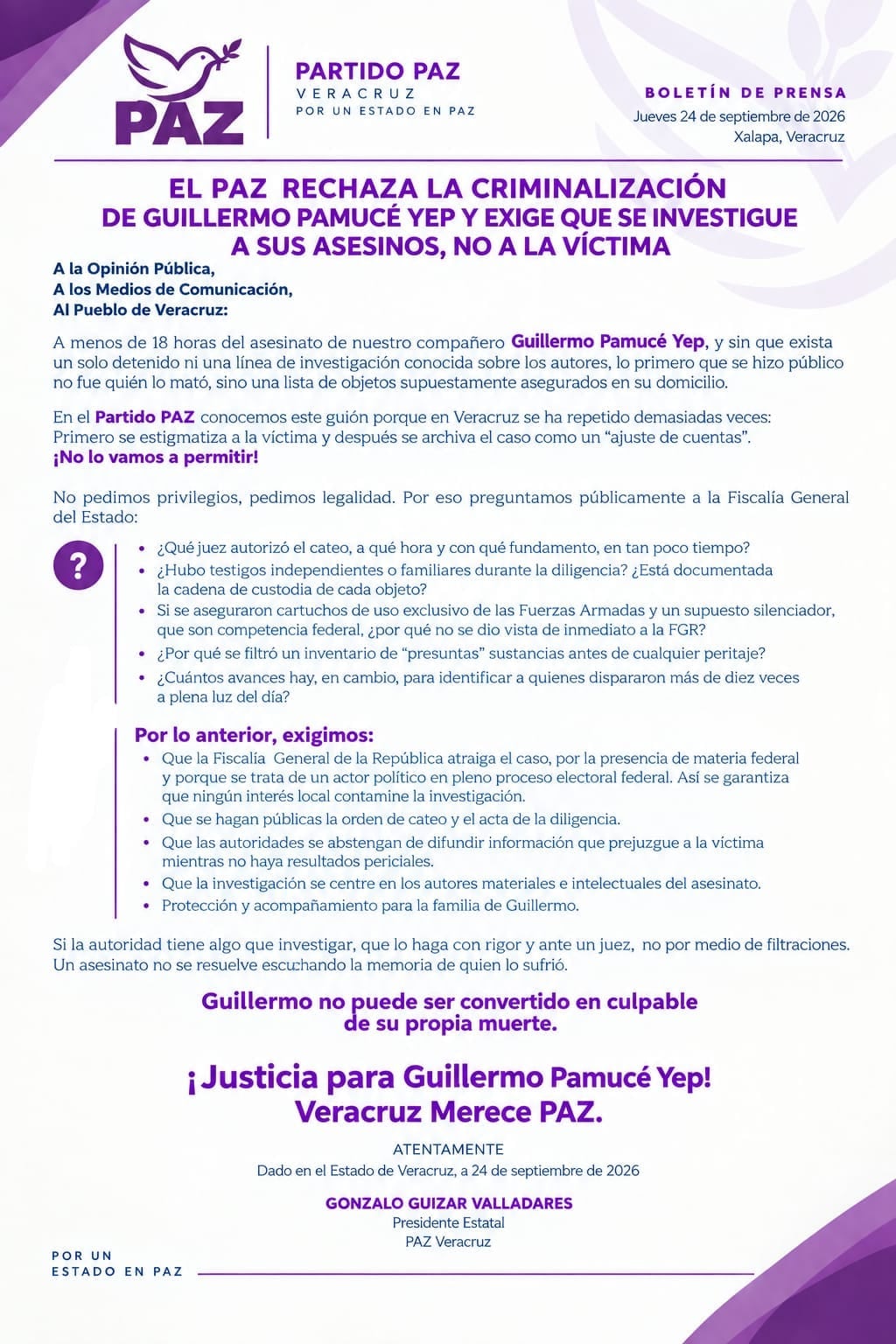 PAZ

PARTIDO PAZ
VERACRUZ
POR UN ESTADO EN PAZ

BOLETÍN DE PRENSA
Jueves 24 de septiembre de 2026
Xalapa, Veracruz

EL PAZ RECHAZA LA CRIMINALIZACIÓN DE GUILLERMO PAMUCÉ YEP Y EXIGE QUE SE INVESTIGUE A SUS ASESINOS, NO A LA VÍCTIMA

A la Opinión Pública,
A los Medios de Comunicación,
Al Pueblo de Veracruz:

A menos de 18 horas del asesinato de nuestro compañero Guillermo Pamucé Yep, y sin que exista un solo detenido ni una línea de investigación conocida sobre los autores, lo primero que se hizo público no fue quién lo mató, sino una lista de objetos supuestamente asegurados en su domicilio.

En el Partido PAZ conocemos este guión porque en Veracruz se ha repetido demasiadas veces: Primero se estigmatiza a la víctima y después se archiva el caso como un “ajuste de cuentas”.
¡No lo vamos a permitir!

No pedimos privilegios, pedimos legalidad. Por eso preguntamos públicamente a la Fiscalía General del Estado:

?

• ¿Qué juez autorizó el cateo, a qué hora y con qué fundamento, en tan poco tiempo?
• ¿Hubo testigos independientes o familiares durante la diligencia? ¿Está documentada la cadena de custodia de cada objeto?
• Si se aseguraron cartuchos de uso exclusivo de las Fuerzas Armadas y un supuesto silenciador, que son competencia federal, ¿por qué no se dio vista de inmediato a la FGR?
• ¿Por qué se filtró un inventario de “presuntas” sustancias antes de cualquier peritaje?
• ¿Cuántos avances hay, en cambio, para identificar a quienes dispararon más de diez veces a plena luz del día?

Por lo anterior, exigimos:
• Que la Fiscalía General de la República atraiga el caso, por la presencia de materia federal y porque se trata de un actor político en pleno proceso electoral federal. Así se garantiza que ningún interés local contamine la investigación.
• Que se hagan públicas la orden de cateo y el acta de la diligencia.
• Que las autoridades se abstengan de difundir información que prejuzgue a la víctima mientras no haya resultados periciales.
• Que la investigación se centre en los autores materiales e intelectuales del asesinato.
• Protección y acompañamiento para la familia de Guillermo.

Si la autoridad tiene algo que investigar, que lo haga con rigor y ante un juez, no por medio de filtraciones. Un asesinato no se resuelve escuchando la memoria de quien lo sufrió.

Guillermo no puede ser convertido en culpable de su propia muerte.

¡Justicia para Guillermo Pamucé Yep!
Veracruz Merece PAZ.

ATENTAMENTE
Dado en el Estado de Veracruz, a 24 de septiembre de 2026

GONZALO GUIZAR VALLADARES
Presidente Estatal
PAZ Veracruz

POR UN ESTADO EN PAZ